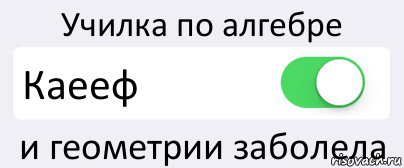 Училка по алгебре

Каееф

и геометрии заболела

risovach.ru